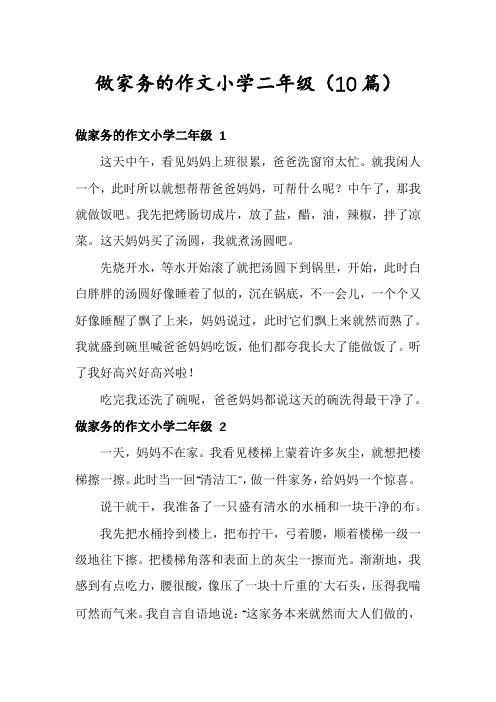 做家务的作文小学二年级（10篇）

做家务的作文小学二年级 1

这天中午，看见妈妈上班很累，爸爸洗窗帘太忙。就我闲人一个，此时所以就想帮帮爸爸妈妈，可帮什么呢？中午了，那我就做饭吧。我先把烤肠切成片，放了盐，醋，油，辣椒，拌了凉菜。这天妈妈买了汤圆，我就煮汤圆吧。

先烧开水，等水开始滚了就把汤圆下到锅里，开始，此时白白胖胖的汤圆好像睡着了似的，沉在锅底，不一会儿，一个个又好像睡醒了飘了上来，妈妈说过，此时它们飘上来就然而熟了。我就盛到碗里喊爸爸妈妈吃饭，他们都夸我长大了能做饭了。听了我好高兴好高兴啦！

吃完我还洗了碗呢，爸爸妈妈都说这天的碗洗得最干净了。

做家务的作文小学二年级 2

一天，妈妈不在家。我看见楼梯上蒙着许多灰尘，就想把楼梯擦一擦。此时当一回“清洁工”，做一件家务，给妈妈一个惊喜。

说干就干，我准备了一只盛有清水的水桶和一块干净的布。

我先把水桶拎到楼上，把布拧干，弓着腰，顺着楼梯一级一级地往下擦。把楼梯角落和表面上的灰尘一擦而光。渐渐地，我感到有点吃力，腰很酸，像压了一块十斤重的大石头，压得我喘可然而气来。我自言自语地说：“这家务本来就然而大人们做的，